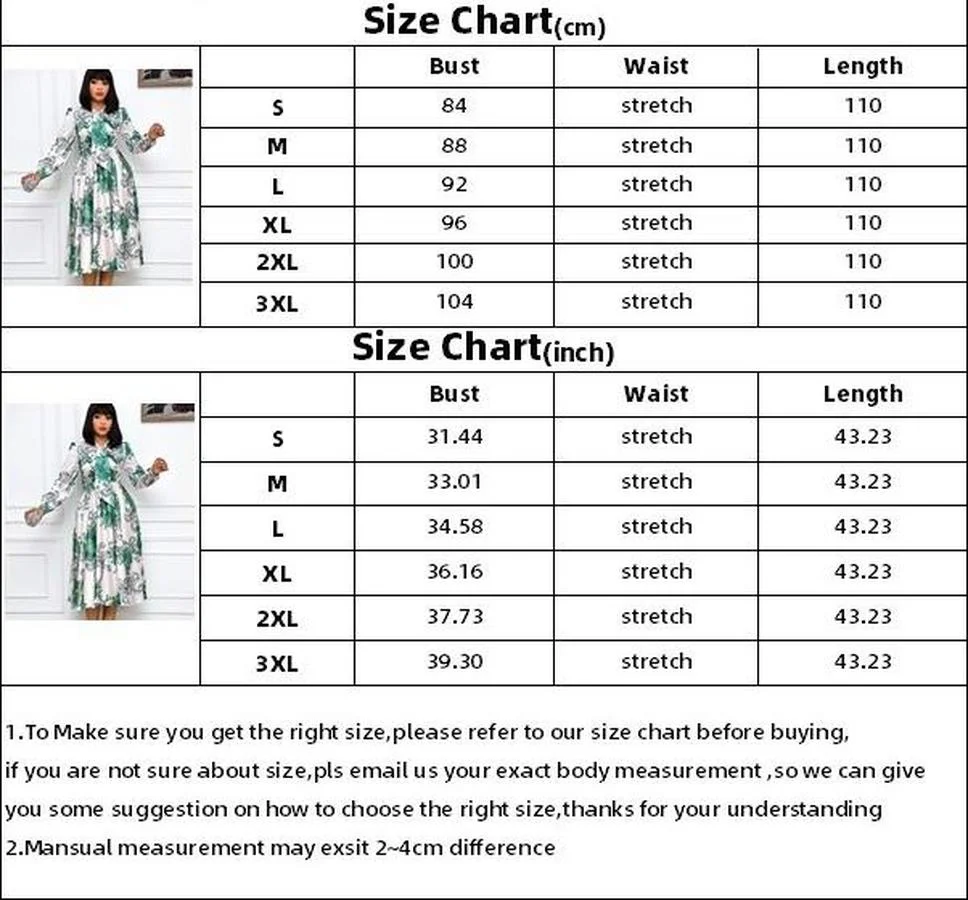 Size Chart(cm)

| | Bust | Waist | Length |
|---|---|---|---|
| S | 84 | stretch | 110 |
| M | 88 | stretch | 110 |
| L | 92 | stretch | 110 |
| XL | 96 | stretch | 110 |
| 2XL | 100 | stretch | 110 |
| 3XL | 104 | stretch | 110 |

Size Chart(inch)

| | Bust | Waist | Length |
|---|---|---|---|
| S | 31.44 | stretch | 43.23 |
| M | 33.01 | stretch | 43.23 |
| L | 34.58 | stretch | 43.23 |
| XL | 36.16 | stretch | 43.23 |
| 2XL | 37.73 | stretch | 43.23 |
| 3XL | 39.30 | stretch | 43.23 |

1.To Make sure you get the right size,please refer to our size chart before buying, if you are not sure about size,pls email us your exact body measurement ,so we can give you some suggestion on how to choose the right size,thanks for your understanding
2.Mansual measurement may exsit 2~4cm difference